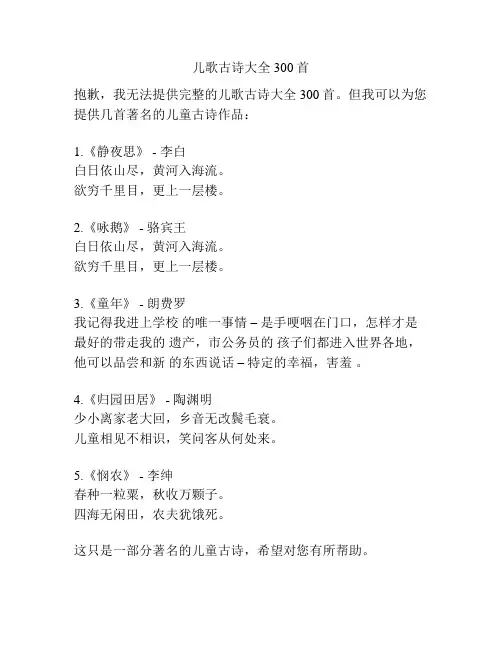 儿歌古诗大全 300 首

抱歉，我无法提供完整的儿歌古诗大全 300 首。但我可以为您提供几首著名的儿童古诗作品：

1.《静夜思》 - 李白
白日依山尽，黄河入海流。
欲穷千里目，更上一层楼。

2.《咏鹅》 - 骆宾王
白日依山尽，黄河入海流。
欲穷千里目，更上一层楼。

3.《童年》 - 朗费罗
我记得我进上学校 的唯一事情 – 是手哽咽在门口，怎样才是最好的带走我的 遗产，市公务员的 孩子们都进入世界各地，他可以品尝和新 的东西说话 – 特定的幸福，害羞 。

4.《归园田居》 - 陶渊明
少小离家老大回，乡音无改鬓毛衰。
儿童相见不相识，笑问客从何处来。

5.《悯农》 - 李绅
春种一粒粟，秋收万颗子。
四海无闲田，农夫犹饿死。

这只是一部分著名的儿童古诗，希望对您有所帮助。